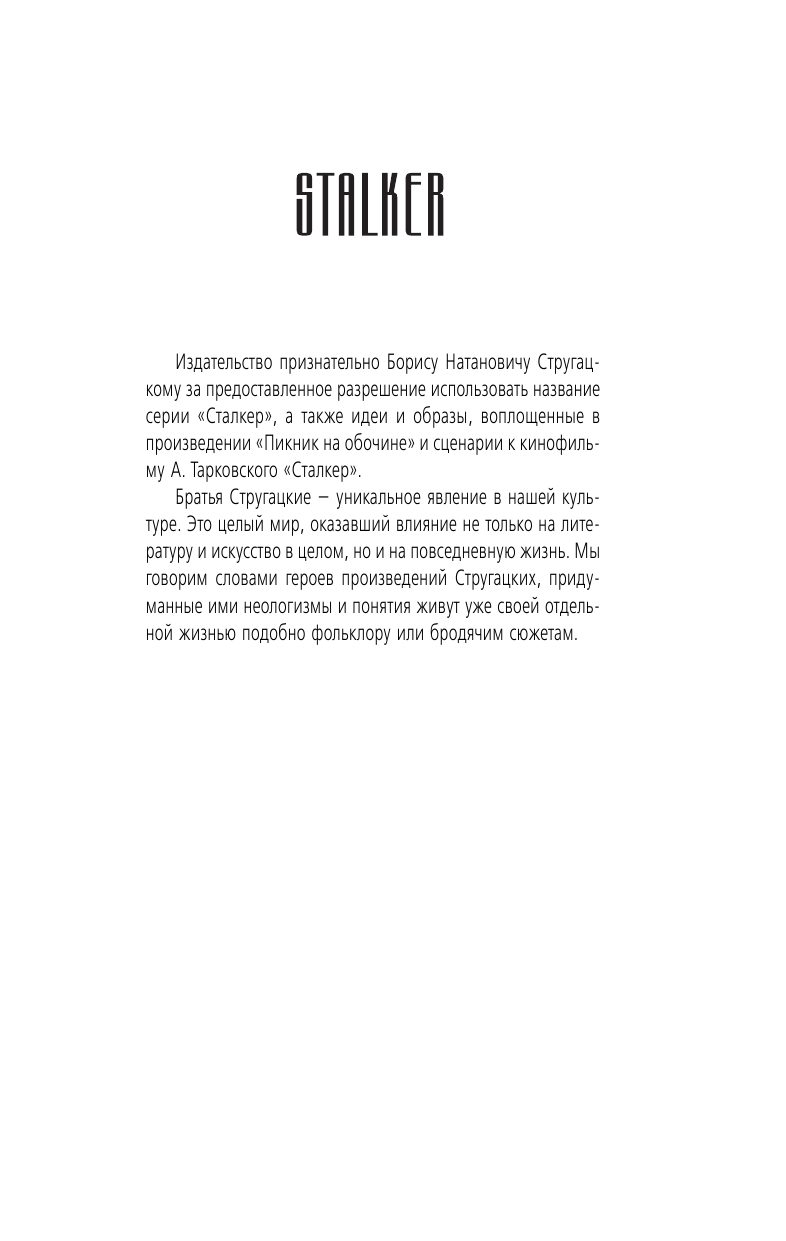 STALKER

Издательство признательно Борису Натановичу Стругацкому за предоставленное разрешение использовать название серии «Сталкер», а также идеи и образы, воплощенные в произведении «Пикник на обочине» и сценарии к кинофильму А. Тарковского «Сталкер».

Братья Стругацкие — уникальное явление в нашей культуре. Это целый мир, оказавший влияние не только на литературу и искусство в целом, но и на повседневную жизнь. Мы говорим словами героев произведений Стругацких, придуманные ими неологизмы и понятия живут уже своей отдельной жизнью подобно фольклору или бродячим сюжетам.